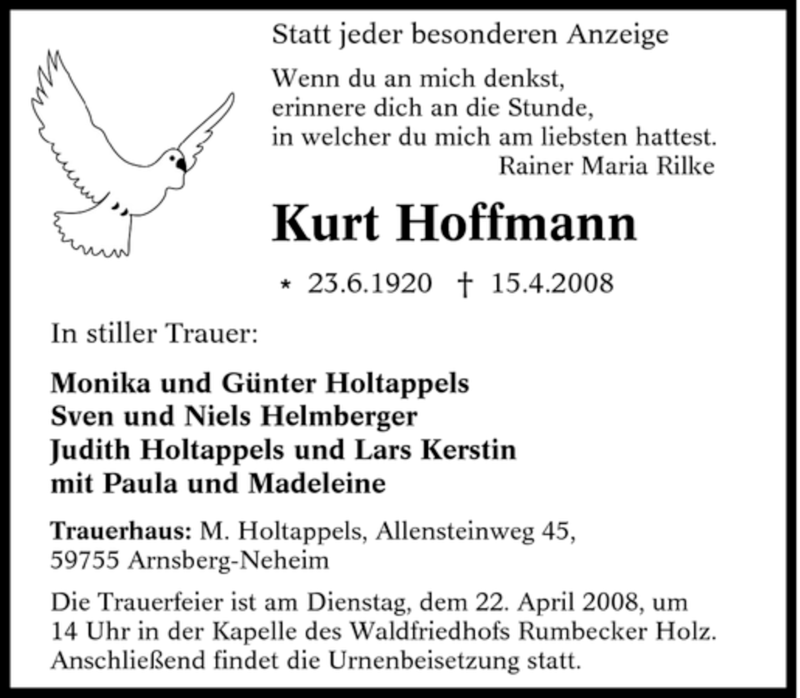 Statt jeder besonderen Anzeige

Wenn du an mich denkst,
erinnere dich an die Stunde,
in welcher du mich am liebsten hattest.
Rainer Maria Rilke

Kurt Hoffmann

* 23.6.1920 † 15.4.2008

In stiller Trauer:

Monika und Günter Holtappels
Sven und Niels Helmberger
Judith Holtappels und Lars Kerstin
mit Paula und Madeleine

Trauerhaus: M. Holtappels, Allensteinweg 45,
59755 Arnsberg-Neheim

Die Trauerfeier ist am Dienstag, dem 22. April 2008, um 14 Uhr in der Kapelle des Waldfriedhofs Rumbecker Holz. Anschließend findet die Urnenbeisetzung statt.